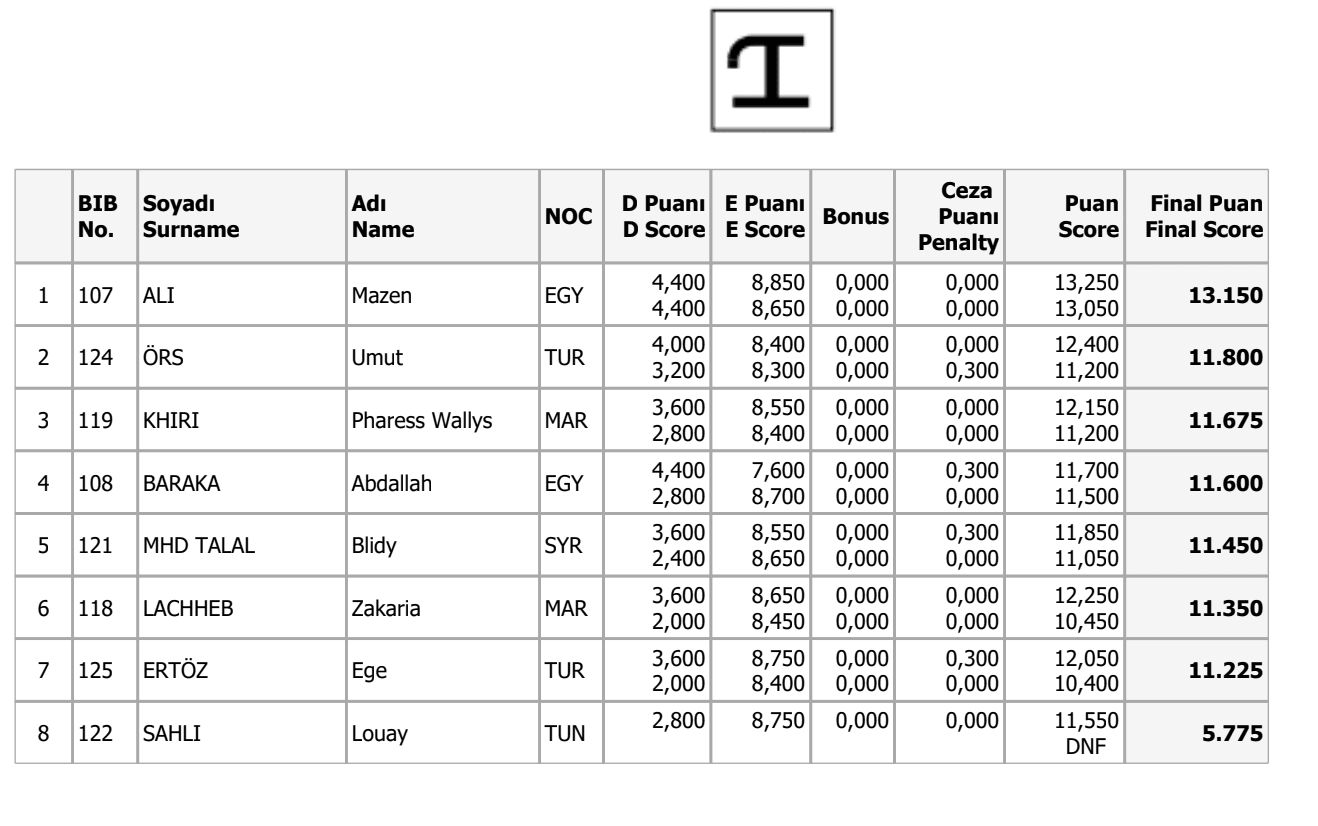 |  | BIB No. | Soyadı Surname | Adı Name | NOC | D Puanı D Score | E Puanı E Score | Bonus | Ceza Puanı Penalty | Puan Score | Final Puan Final Score |
|---|---|---|---|---|---|---|---|---|---|---|
| 1 | 107 | ALI | Mazen | EGY | 4,400 4,400 | 8,850 8,650 | 0,000 0,000 | 0,000 0,000 | 13,250 13,050 | **13.150** |
| 2 | 124 | ÖRS | Umut | TUR | 4,000 3,200 | 8,400 8,300 | 0,000 0,000 | 0,000 0,300 | 12,400 11,200 | **11.800** |
| 3 | 119 | KHIRI | Pharess Wallys | MAR | 3,600 2,800 | 8,550 8,400 | 0,000 0,000 | 0,000 0,000 | 12,150 11,200 | **11.675** |
| 4 | 108 | BARAKA | Abdallah | EGY | 4,400 2,800 | 7,600 8,700 | 0,000 0,000 | 0,300 0,000 | 11,700 11,500 | **11.600** |
| 5 | 121 | MHD TALAL | Blidy | SYR | 3,600 2,400 | 8,550 8,650 | 0,000 0,000 | 0,300 0,000 | 11,850 11,050 | **11.450** |
| 6 | 118 | LACHHEB | Zakaria | MAR | 3,600 2,000 | 8,650 8,450 | 0,000 0,000 | 0,000 0,000 | 12,250 10,450 | **11.350** |
| 7 | 125 | ERTÖZ | Ege | TUR | 3,600 2,000 | 8,750 8,400 | 0,000 0,000 | 0,300 0,000 | 12,050 10,400 | **11.225** |
| 8 | 122 | SAHLI | Louay | TUN | 2,800 | 8,750 | 0,000 | 0,000 | 11,550 DNF | **5.775** |